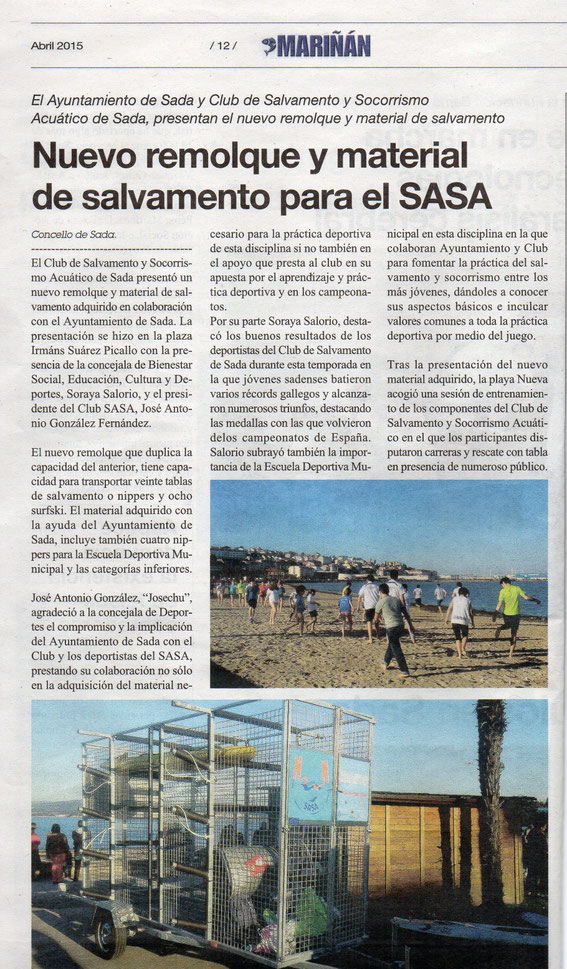 Abril 2015

/ 12 /

MARIÑÁN

El Ayuntamiento de Sada y Club de Salvamento y Socorrismo Acuático de Sada, presentan el nuevo remolque y material de salvamento

Nuevo remolque y material de salvamento para el SASA

Concello de Sada.

El Club de Salvamento y Socorrismo Acuático de Sada presentó un nuevo remolque y material de salvamento adquirido en colaboración con el Ayuntamiento de Sada. La presentación se hizo en la plaza Irmáns Suárez Picallo con la presencia de la concejala de Bienestar Social, Educación, Cultura y Deportes, Soraya Salorio, y el presidente del Club SASA, José Antonio González Fernández.

El nuevo remolque que duplica la capacidad del anterior, tiene capacidad para transportar veinte tablas de salvamento o nippers y ocho surfski. El material adquirido con la ayuda del Ayuntamiento de Sada, incluye también cuatro nippers para la Escuela Deportiva Municipal y las categorías inferiores.

José Antonio González, "Josechu", agradeció a la concejala de Deportes el compromiso y la implicación del Ayuntamiento de Sada con el Club y los deportistas del SASA, prestando su colaboración no sólo en la adquisición del material necesario para la práctica deportiva de esta disciplina si no también en el apoyo que presta al club en su apuesta por el aprendizaje y práctica deportiva y en los campeonatos.

Por su parte Soraya Salorio, destacó los buenos resultados de los deportistas del Club de Salvamento de Sada durante esta temporada en la que jóvenes sadenses batieron varios récords gallegos y alcanzaron numerosos triunfos, destacando las medallas con las que volvieron delos campeonatos de España. Salorio subrayó también la importancia de la Escuela Deportiva Municipal en esta disciplina en la que colaboran Ayuntamiento y Club para fomentar la práctica del salvamento y socorrismo entre los más jóvenes, dándoles a conocer sus aspectos básicos e inculcar valores comunes a toda la práctica deportiva por medio del juego.

Tras la presentación del nuevo material adquirido, la playa Nueva acogió una sesión de entrenamiento de los componentes del Club de Salvamento y Socorrismo Acuático en el que los participantes disputaron carreras y rescate con tabla en presencia de numeroso público.